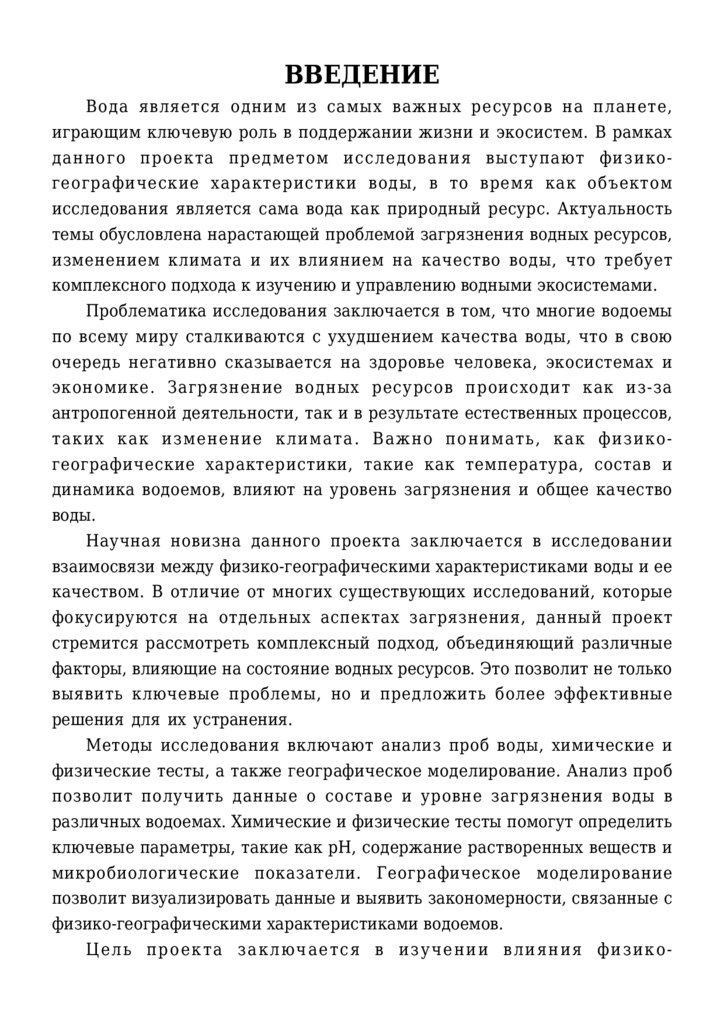 ВВЕДЕНИЕ

Вода является одним из самых важных ресурсов на планете, играющим ключевую роль в поддержании жизни и экосистем. В рамках данного проекта предметом исследования выступают физико-географические характеристики воды, в то время как объектом исследования является сама вода как природный ресурс. Актуальность темы обусловлена нарастающей проблемой загрязнения водных ресурсов, изменением климата и их влиянием на качество воды, что требует комплексного подхода к изучению и управлению водными экосистемами.

Проблематика исследования заключается в том, что многие водоемы по всему миру сталкиваются с ухудшением качества воды, что в свою очередь негативно сказывается на здоровье человека, экосистемах и экономике. Загрязнение водных ресурсов происходит как из-за антропогенной деятельности, так и в результате естественных процессов, таких как изменение климата. Важно понимать, как физико-географические характеристики, такие как температура, состав и динамика водоемов, влияют на уровень загрязнения и общее качество воды.

Научная новизна данного проекта заключается в исследовании взаимосвязи между физико-географическими характеристиками воды и ее качеством. В отличие от многих существующих исследований, которые фокусируются на отдельных аспектах загрязнения, данный проект стремится рассмотреть комплексный подход, объединяющий различные факторы, влияющие на состояние водных ресурсов. Это позволит не только выявить ключевые проблемы, но и предложить более эффективные решения для их устранения.

Методы исследования включают анализ проб воды, химические и физические тесты, а также географическое моделирование. Анализ проб позволит получить данные о составе и уровне загрязнения воды в различных водоемах. Химические и физические тесты помогут определить ключевые параметры, такие как pH, содержание растворенных веществ и микробиологические показатели. Географическое моделирование позволит визуализировать данные и выявить закономерности, связанные с физико-географическими характеристиками водоемов.

Цель проекта заключается в изучении влияния физико-